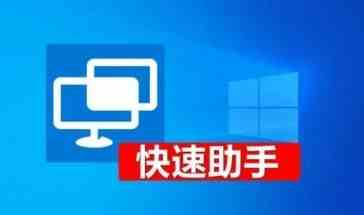 快速助手